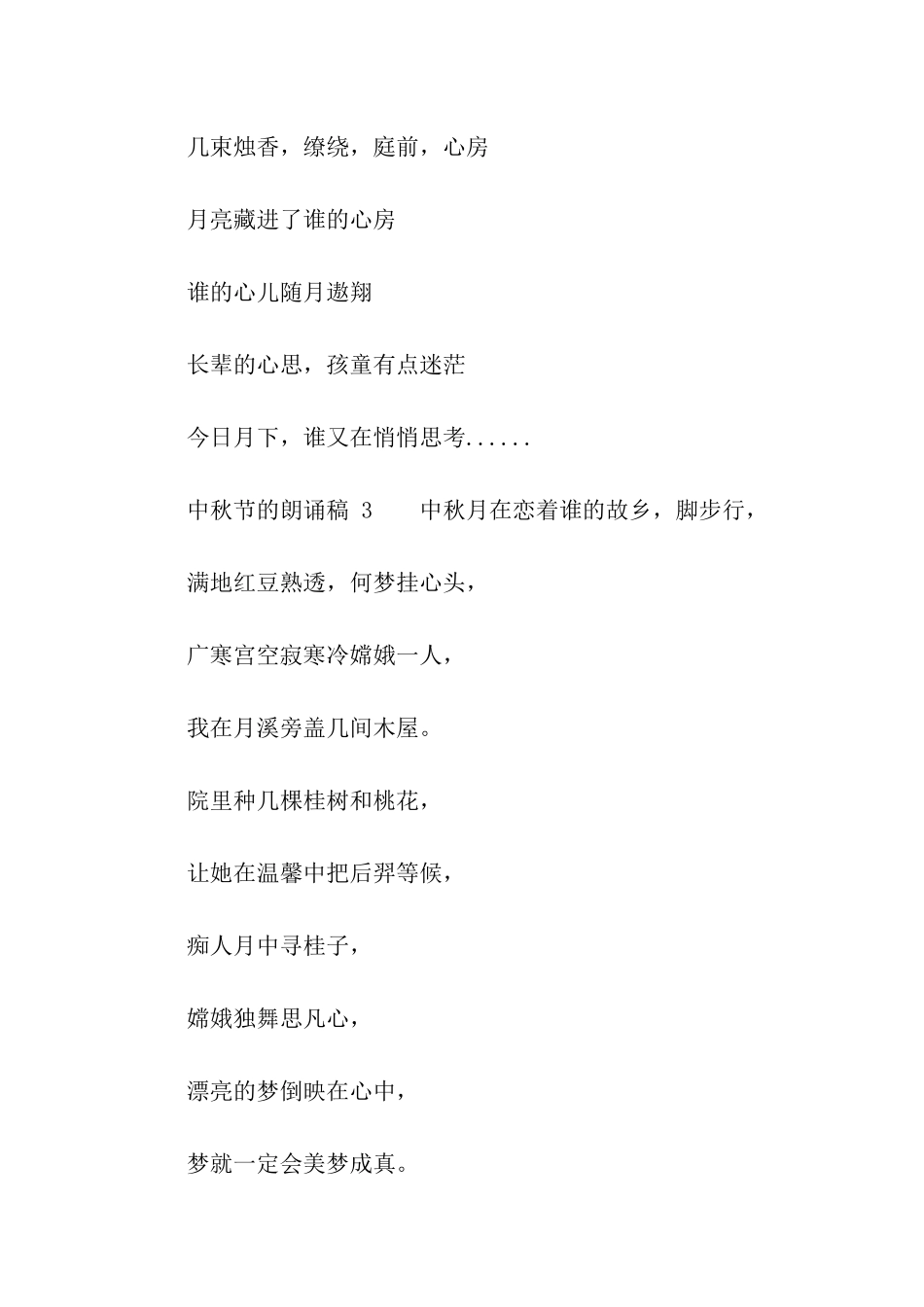 几束烛香，缭绕，庭前，心房

月亮藏进了谁的心房

谁的心儿随月遨翔

长辈的心思，孩童有点迷茫

今日月下，谁又在悄悄思考......

中秋节的朗诵稿 3　　中秋月在恋着谁的故乡，脚步行，

满地红豆熟透，何梦挂心头，

广寒宫空寂寒冷嫦娥一人，

我在月溪旁盖几间木屋。

院里种几棵桂树和桃花，

让她在温馨中把后羿等候，

痴人月中寻桂子，

嫦娥独舞思凡心，

漂亮的梦倒映在心中，

梦就一定会美梦成真。